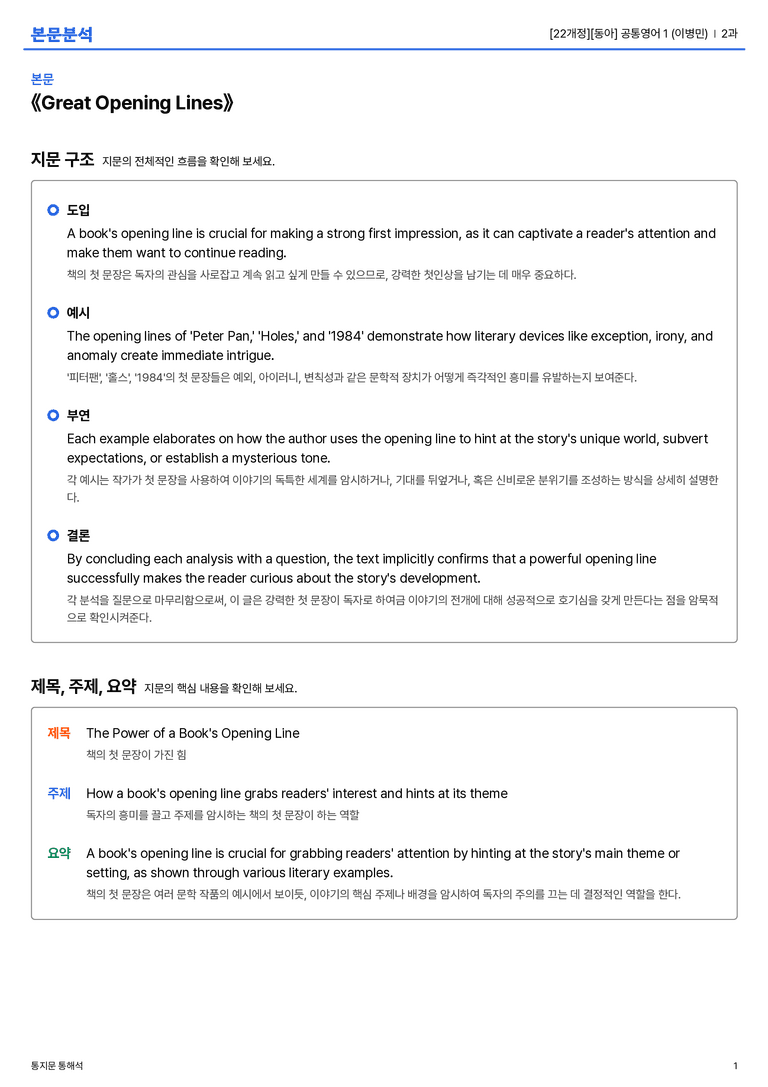 본문분석

[22개정][동아] 공통영어 1 (이병민) | 2과

본문
《Great Opening Lines》

지문 구조 지문의 전체적인 흐름을 확인해 보세요.

도입
A book's opening line is crucial for making a strong first impression, as it can captivate a reader's attention and make them want to continue reading.
책의 첫 문장은 독자의 관심을 사로잡고 계속 읽고 싶게 만들 수 있으므로, 강력한 첫인상을 남기는 데 매우 중요하다.

예시
The opening lines of 'Peter Pan,' 'Holes,' and '1984' demonstrate how literary devices like exception, irony, and anomaly create immediate intrigue.
'피터팬', '홀스', '1984'의 첫 문장들은 예외, 아이러니, 변칙성과 같은 문학적 장치가 어떻게 즉각적인 흥미를 유발하는지 보여준다.

부연
Each example elaborates on how the author uses the opening line to hint at the story's unique world, subvert expectations, or establish a mysterious tone.
각 예시는 작가가 첫 문장을 사용하여 이야기의 독특한 세계를 암시하거나, 기대를 뒤엎거나, 혹은 신비로운 분위기를 조성하는 방식을 상세히 설명한다.

결론
By concluding each analysis with a question, the text implicitly confirms that a powerful opening line successfully makes the reader curious about the story's development.
각 분석을 질문으로 마무리함으로써, 이 글은 강력한 첫 문장이 독자로 하여금 이야기의 전개에 대해 성공적으로 호기심을 갖게 만든다는 점을 암묵적으로 확인시켜준다.

제목, 주제, 요약 지문의 핵심 내용을 확인해 보세요.

제목 The Power of a Book's Opening Line
책의 첫 문장이 가진 힘

주제 How a book's opening line grabs readers' interest and hints at its theme
독자의 흥미를 끌고 주제를 암시하는 책의 첫 문장이 하는 역할

요약 A book's opening line is crucial for grabbing readers' attention by hinting at the story's main theme or setting, as shown through various literary examples.
책의 첫 문장은 여러 문학 작품의 예시에서 보이듯, 이야기의 핵심 주제나 배경을 암시하여 독자의 주의를 끄는 데 결정적인 역할을 한다.

통지문 통해석

1